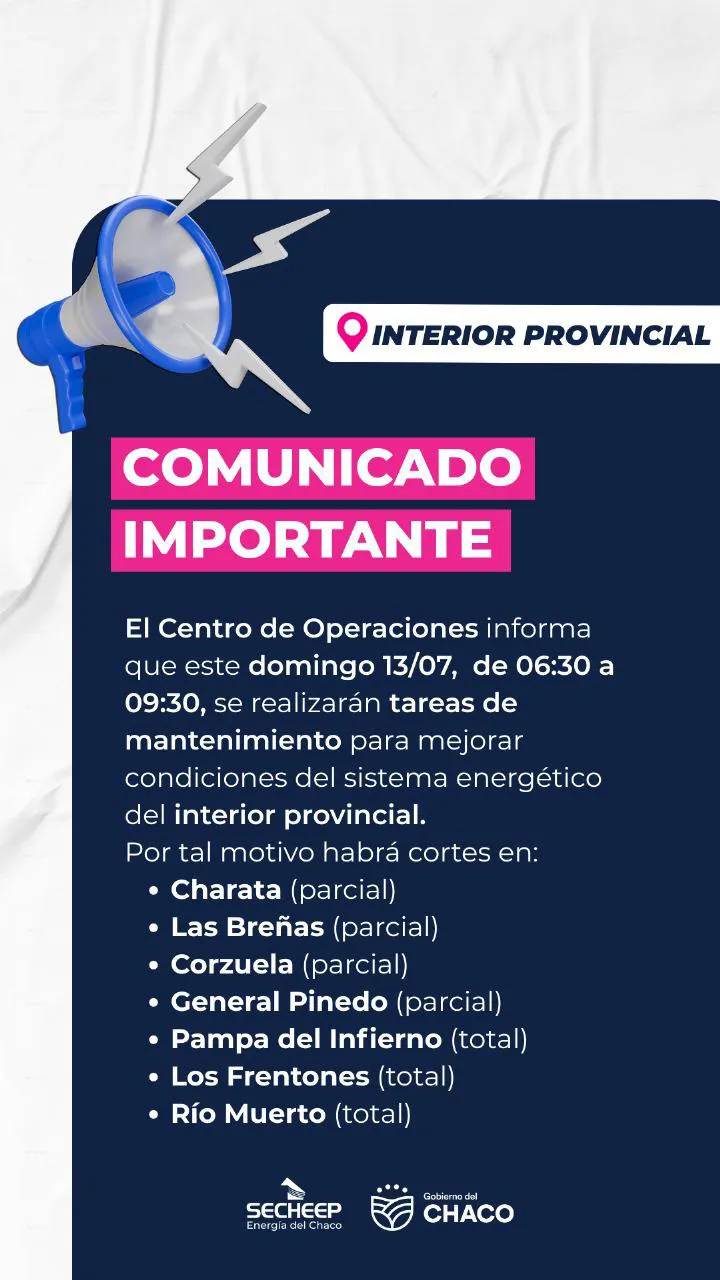 INTERIOR PROVINCIAL

COMUNICADO IMPORTANTE

El Centro de Operaciones informa que este domingo 13/07, de 06:30 a 09:30, se realizarán tareas de mantenimiento para mejorar condiciones del sistema energético del interior provincial.
Por tal motivo habrá cortes en:

• Charata (parcial)
• Las Breñas (parcial)
• Corzuela (parcial)
• General Pinedo (parcial)
• Pampa del Infierno (total)
• Los Frentones (total)
• Río Muerto (total)

SECHEEP
Energía del Chaco

Gobierno del
CHACO